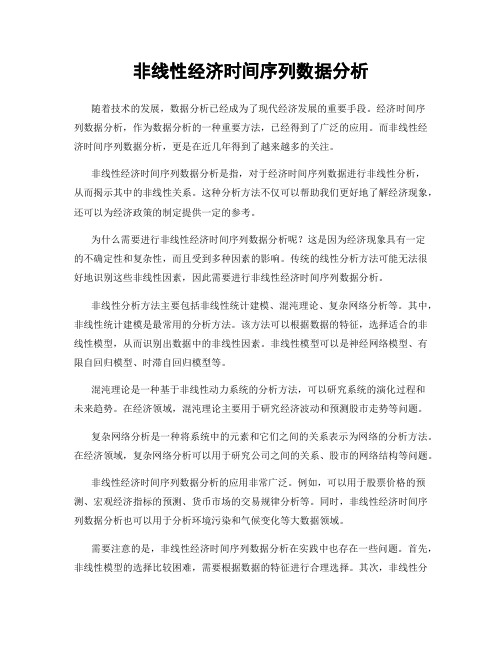 非线性经济时间序列数据分析

随着技术的发展，数据分析已经成为了现代经济发展的重要手段。经济时间序列数据分析，作为数据分析的一种重要方法，已经得到了广泛的应用。而非线性经济时间序列数据分析，更是在近几年得到了越来越多的关注。

非线性经济时间序列数据分析是指，对于经济时间序列数据进行非线性分析，从而揭示其中的非线性关系。这种分析方法不仅可以帮助我们更好地了解经济现象，还可以为经济政策的制定提供一定的参考。

为什么需要进行非线性经济时间序列数据分析呢？这是因为经济现象具有一定的不确定性和复杂性，而且受到多种因素的影响。传统的线性分析方法可能无法很好地识别这些非线性因素，因此需要进行非线性经济时间序列数据分析。

非线性分析方法主要包括非线性统计建模、混沌理论、复杂网络分析等。其中，非线性统计建模是最常用的分析方法。该方法可以根据数据的特征，选择适合的非线性模型，从而识别出数据中的非线性因素。非线性模型可以是神经网络模型、有限自回归模型、时滞自回归模型等。

混沌理论是一种基于非线性动力系统的分析方法，可以研究系统的演化过程和未来趋势。在经济领域，混沌理论主要用于研究经济波动和预测股市走势等问题。

复杂网络分析是一种将系统中的元素和它们之间的关系表示为网络的分析方法。在经济领域，复杂网络分析可以用于研究公司之间的关系、股市的网络结构等问题。

非线性经济时间序列数据分析的应用非常广泛。例如，可以用于股票价格的预测、宏观经济指标的预测、货币市场的交易规律分析等。同时，非线性经济时间序列数据分析也可以用于分析环境污染和气候变化等大数据领域。

需要注意的是，非线性经济时间序列数据分析在实践中也存在一些问题。首先，非线性模型的选择比较困难，需要根据数据的特征进行合理选择。其次，非线性分